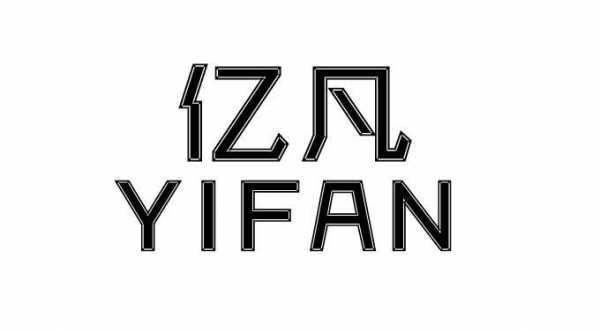 亿凡
YIFAN